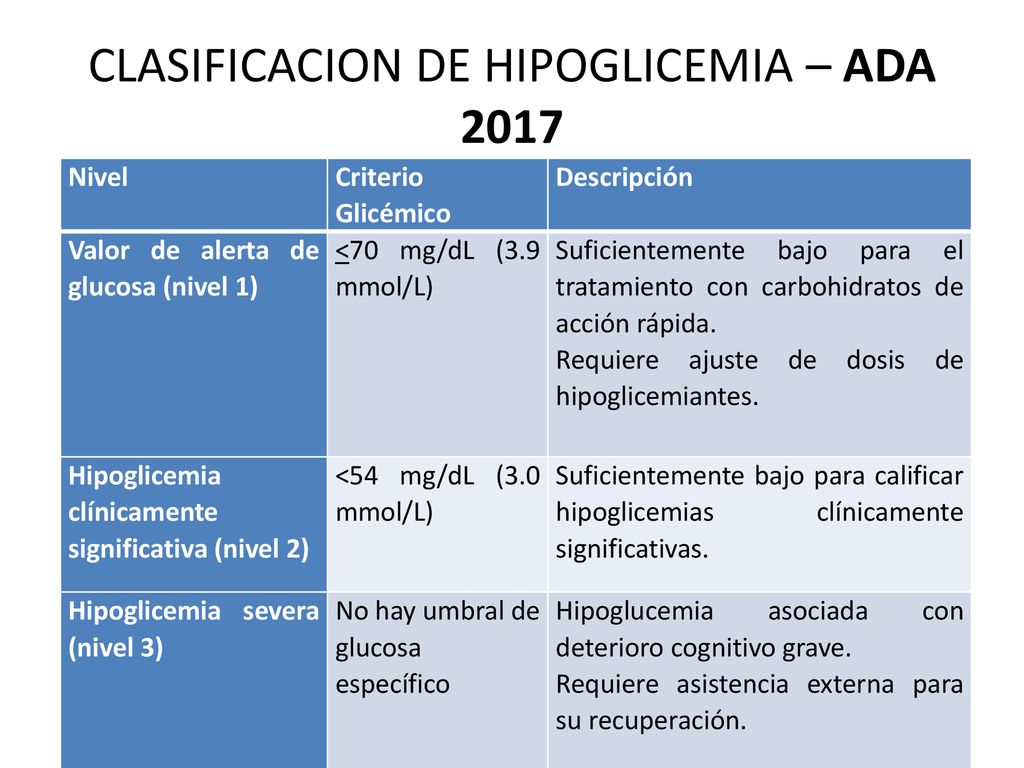 CLASIFICACION DE HIPOGLICEMIA – ADA 2017

| Nivel | Criterio Glicémico | Descripción |
|---|---|---|
| Valor de alerta de glucosa (nivel 1) | $\leq$70 mg/dL (3.9 mmol/L) | Suficientemente bajo para el tratamiento con carbohidratos de acción rápida. Requiere ajuste de dosis de hipoglicemiantes. |
| Hipoglicemia clínicamente significativa (nivel 2) | <54 mg/dL (3.0 mmol/L) | Suficientemente bajo para calificar hipoglicemias clínicamente significativas. |
| Hipoglicemia severa (nivel 3) | No hay umbral de glucosa específico | Hipoglucemia asociada con deterioro cognitivo grave. Requiere asistencia externa para su recuperación. |